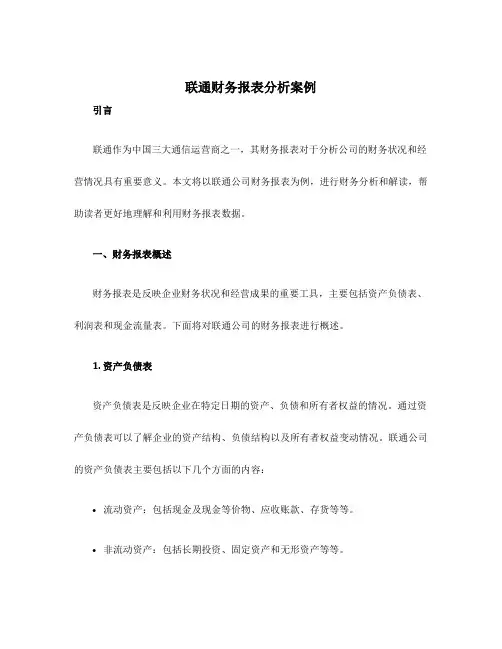 联通财务报表分析案例

引言

联通作为中国三大通信运营商之一，其财务报表对于分析公司的财务状况和经营情况具有重要意义。本文将以联通公司财务报表为例，进行财务分析和解读，帮助读者更好地理解和利用财务报表数据。

一、财务报表概述

财务报表是反映企业财务状况和经营成果的重要工具，主要包括资产负债表、利润表和现金流量表。下面将对联通公司的财务报表进行概述。

1. 资产负债表

资产负债表是反映企业在特定日期的资产、负债和所有者权益的情况。通过资产负债表可以了解企业的资产结构、负债结构以及所有者权益变动情况。联通公司的资产负债表主要包括以下几个方面的内容：

• 流动资产：包括现金及现金等价物、应收账款、存货等等。

• 非流动资产：包括长期投资、固定资产和无形资产等等。